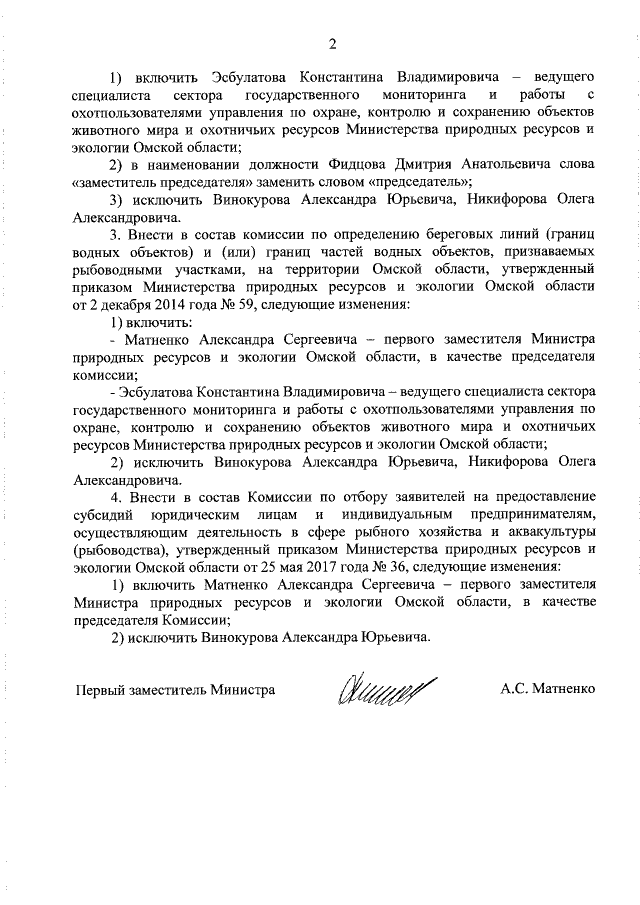 2

1) включить Эсбулатова Константина Владимировича – ведущего специалиста сектора государственного мониторинга и работы с охотпользователями управления по охране, контролю и сохранению объектов животного мира и охотничьих ресурсов Министерства природных ресурсов и экологии Омской области;

2) в наименовании должности Фидцова Дмитрия Анатольевича слова «заместитель председателя» заменить словом «председатель»;

3) исключить Винокурова Александра Юрьевича, Никифорова Олега Александровича.

3. Внести в состав комиссии по определению береговых линий (границ водных объектов) и (или) границ частей водных объектов, признаваемых рыбоводными участками, на территории Омской области, утвержденный приказом Министерства природных ресурсов и экологии Омской области от 2 декабря 2014 года № 59, следующие изменения:

1) включить:

- Матненко Александра Сергеевича – первого заместителя Министра природных ресурсов и экологии Омской области, в качестве председателя комиссии;

- Эсбулатова Константина Владимировича – ведущего специалиста сектора государственного мониторинга и работы с охотпользователями управления по охране, контролю и сохранению объектов животного мира и охотничьих ресурсов Министерства природных ресурсов и экологии Омской области;

2) исключить Винокурова Александра Юрьевича, Никифорова Олега Александровича.

4. Внести в состав Комиссии по отбору заявителей на предоставление субсидий юридическим лицам и индивидуальным предпринимателям, осуществляющим деятельность в сфере рыбного хозяйства и аквакультуры (рыбоводства), утвержденный приказом Министерства природных ресурсов и экологии Омской области от 25 мая 2017 года № 36, следующие изменения:

1) включить Матненко Александра Сергеевича – первого заместителя Министра природных ресурсов и экологии Омской области, в качестве председателя Комиссии;

2) исключить Винокурова Александра Юрьевича.

Первый заместитель Министра А.С. Матненко